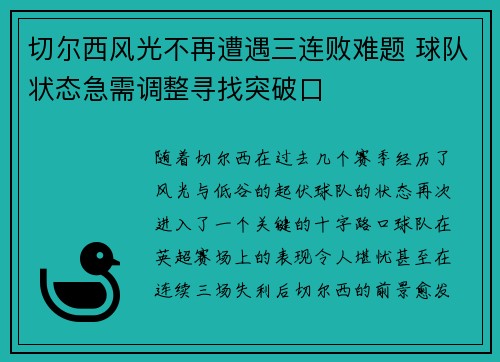 切尔西风光不再遭遇三连败难题 球队状态急需调整寻找突破口

随着切尔西在过去几个赛季经历了风光与低谷的起伏球队的状态再次进入了一个关键的十字路口球队在英超赛场上的表现令人堪忧甚至在连续三场失利后切尔西的前景愈发